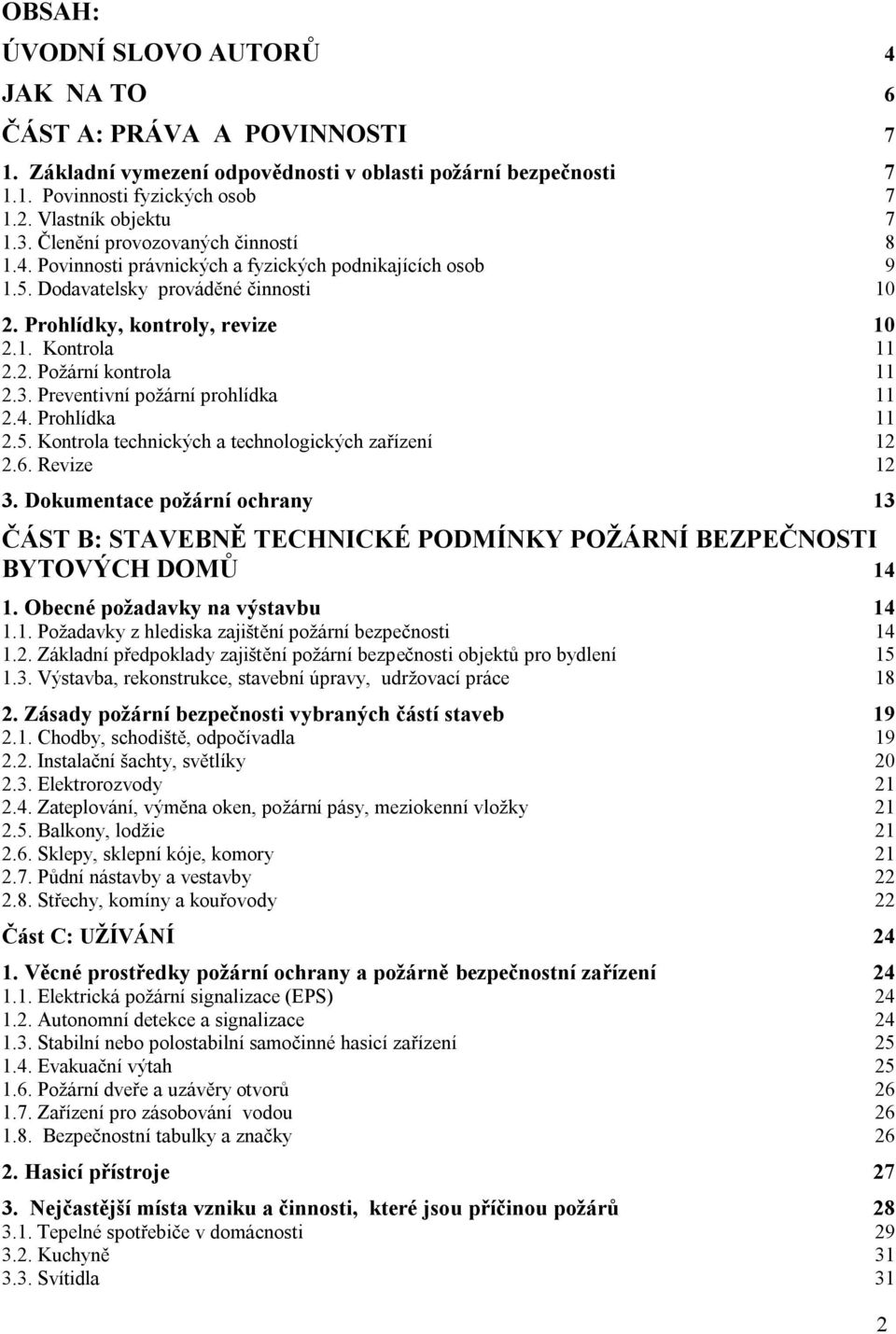 OBSAH:

ÚVODNÍ SLOVO AUTORŮ 4

JAK NA TO 6

ČÁST A: PRÁVA A POVINNOSTI 7

1. Základní vymezení odpovědnosti v oblasti požární bezpečnosti 7
1.1. Povinnosti fyzických osob 7
1.2. Vlastník objektu 7
1.3. Členění provozovaných činností 8
1.4. Povinnosti právnických a fyzických podnikajících osob 9
1.5. Dodavatelsky prováděné činnosti 10

2. Prohlídky, kontroly, revize 10
2.1. Kontrola 11
2.2. Požární kontrola 11
2.3. Preventivní požární prohlídka 11
2.4. Prohlídka 11
2.5. Kontrola technických a technologických zařízení 12
2.6. Revize 12

3. Dokumentace požární ochrany 13

ČÁST B: STAVEBNĚ TECHNICKÉ PODMÍNKY POŽÁRNÍ BEZPEČNOSTI BYTOVÝCH DOMŮ 14

1. Obecné požadavky na výstavbu 14
1.1. Požadavky z hlediska zajištění požární bezpečnosti 14
1.2. Základní předpoklady zajištění požární bezpečnosti objektů pro bydlení 15
1.3. Výstavba, rekonstrukce, stavební úpravy, udržovací práce 18

2. Zásady požární bezpečnosti vybraných částí staveb 19
2.1. Chodby, schodiště, odpočívadla 19
2.2. Instalační šachty, světlíky 20
2.3. Elektrorozvody 21
2.4. Zateplování, výměna oken, požární pásy, meziokenní vložky 21
2.5. Balkony, lodžie 21
2.6. Sklepy, sklepní kóje, komory 21
2.7. Půdní nástavby a vestavby 22
2.8. Střechy, komíny a kouřovody 22

Část C: UŽÍVÁNÍ 24

1. Věcné prostředky požární ochrany a požárně bezpečnostní zařízení 24
1.1. Elektrická požární signalizace (EPS) 24
1.2. Autonomní detekce a signalizace 24
1.3. Stabilní nebo polostabilní samočinné hasicí zařízení 25
1.4. Evakuační výtah 25
1.6. Požární dveře a uzávěry otvorů 26
1.7. Zařízení pro zásobování vodou 26
1.8. Bezpečnostní tabulky a značky 26

2. Hasicí přístroje 27

3. Nejčastější místa vzniku a činnosti, které jsou příčinou požárů 28
3.1. Tepelné spotřebiče v domácnosti 29
3.2. Kuchyně 31
3.3. Svítidla 31

2